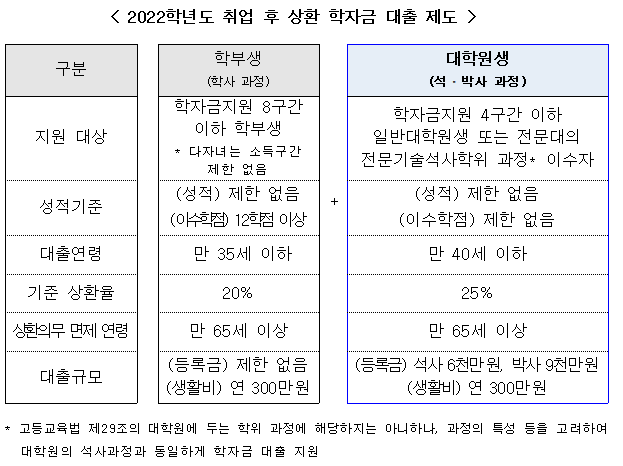 < 2022학년도 취업 후 상환 학자금 대출 제도 >

| 구분 | 학부생 (학사 과정) | | 대학원생 (석 · 박사 과정) |
|---|---|---|---|
| 지원 대상 | 학자금지원 8구간 이하 학부생 * 다자녀는 소득구간 제한 없음 | | 학자금지원 4구간 이하 일반대학원생 또는 전문대의 전문기술석사학위 과정* 이수자 |
| 성적기준 | (성적) 제한 없음 (이수학점) 12학점 이상 | + | (성적) 제한 없음 (이수학점) 제한 없음 |
| 대출연령 | 만 35세 이하 | | 만 40세 이하 |
| 기준 상환율 | 20% | | 25% |
| 상환의무 면제 연령 | 만 65세 이상 | | 만 65세 이상 |
| 대출규모 | (등록금) 제한 없음 (생활비) 연 300만원 | | (등록금) 석사 6천만원, 박사 9천만원 (생활비) 연 300만원 |

* 고등교육법 제29조의 대학원에 두는 학위 과정에 해당하지는 아니하나, 과정의 특성 등을 고려하여 대학원의 석사과정과 동일하게 학자금 대출 지원